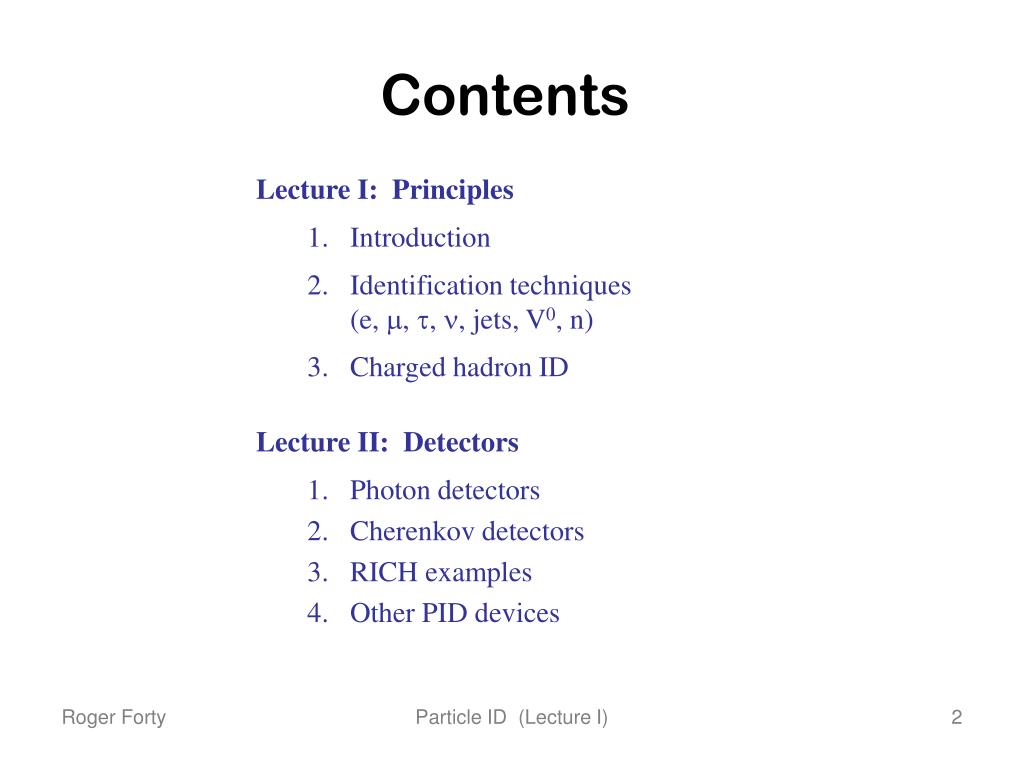 Contents

Lecture I: Principles

1. Introduction
2. Identification techniques (e, $\mu$, $\tau$, $\nu$, jets, $V^0$, n)
3. Charged hadron ID

Lecture II: Detectors

1. Photon detectors
2. Cherenkov detectors
3. RICH examples
4. Other PID devices

Roger Forty

Particle ID (Lecture I)

2